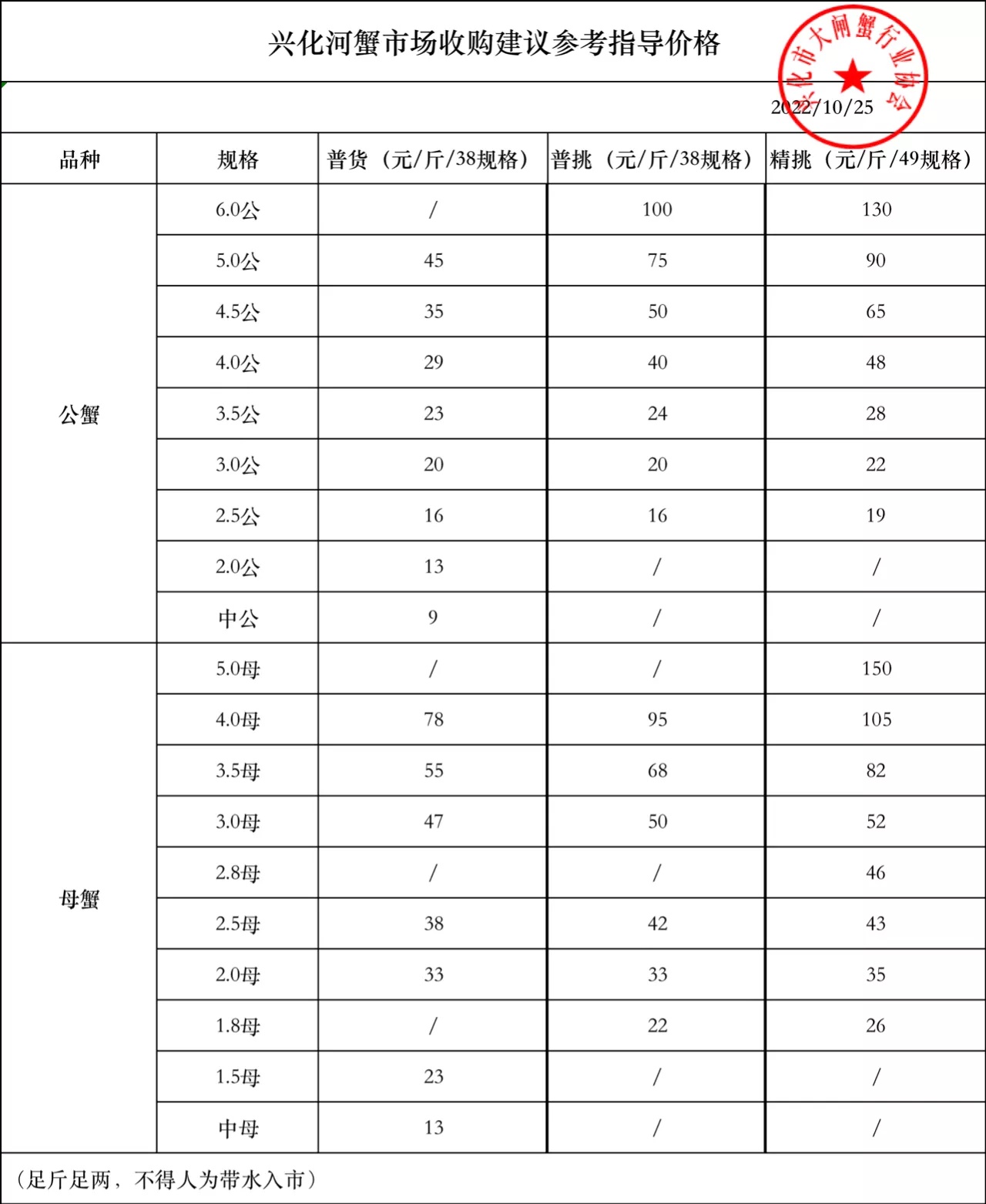 兴化河蟹市场收购建议参考指导价格

兴化市大闸蟹行业协会

2022/10/25

| 品种 | 规格 | 普货（元/斤/38规格） | 普挑（元/斤/38规格） | 精挑（元/斤/49规格） |
|---|---|---|---|---|
| 公蟹 | 6.0公 | / | 100 | 130 |
| | 5.0公 | 45 | 75 | 90 |
| | 4.5公 | 35 | 50 | 65 |
| | 4.0公 | 29 | 40 | 48 |
| | 3.5公 | 23 | 24 | 28 |
| | 3.0公 | 20 | 20 | 22 |
| | 2.5公 | 16 | 16 | 19 |
| | 2.0公 | 13 | / | / |
| | 中公 | 9 | / | / |
| 母蟹 | 5.0母 | / | / | 150 |
| | 4.0母 | 78 | 95 | 105 |
| | 3.5母 | 55 | 68 | 82 |
| | 3.0母 | 47 | 50 | 52 |
| | 2.8母 | / | / | 46 |
| | 2.5母 | 38 | 42 | 43 |
| | 2.0母 | 33 | 33 | 35 |
| | 1.8母 | / | 22 | 26 |
| | 1.5母 | 23 | / | / |
| | 中母 | 13 | / | / |

（足斤足两，不得人为带水入市）